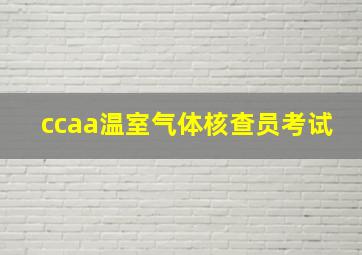 ccaa温室气体核查员考试